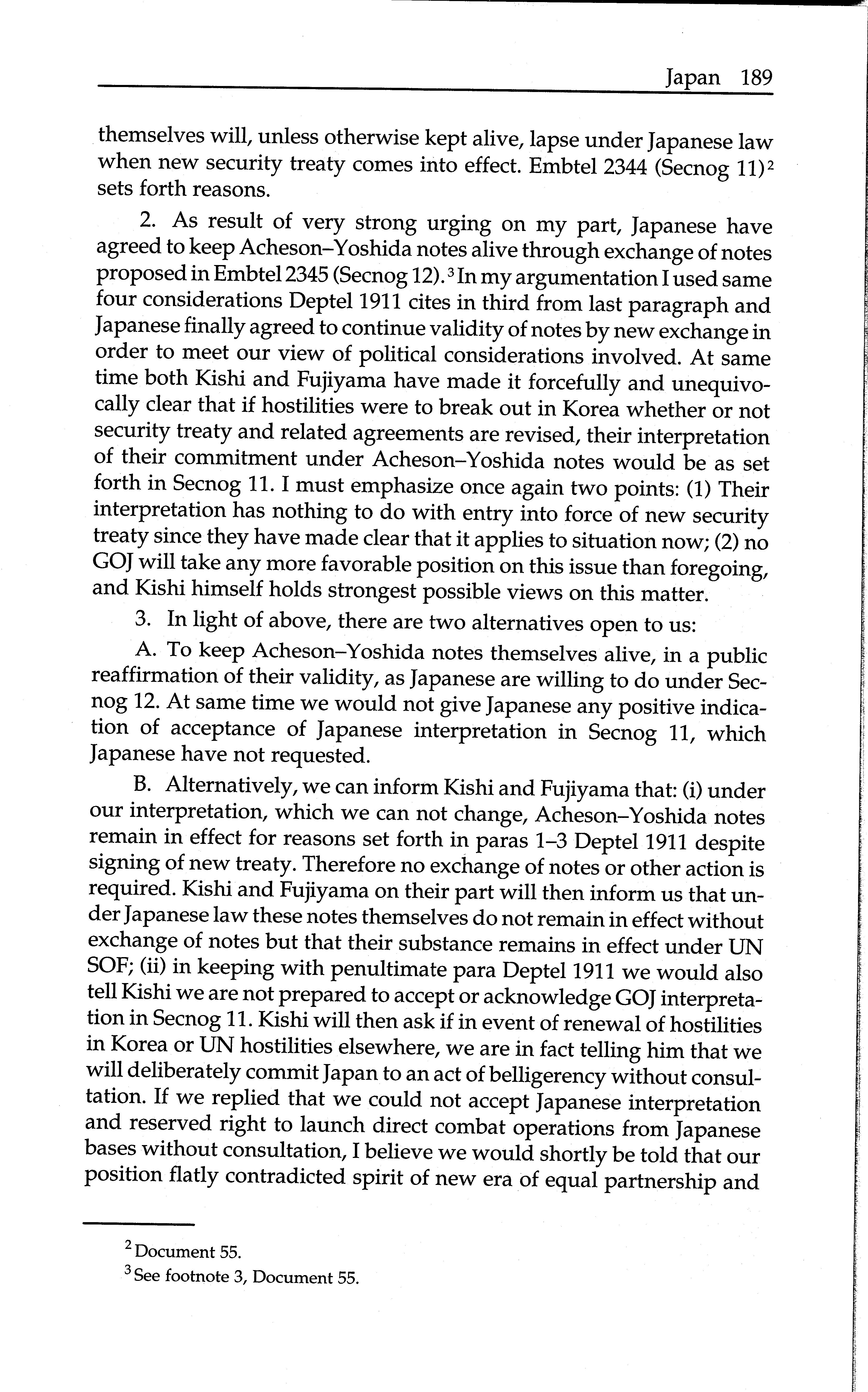 Japan 189

themselves will, unless otherwise kept alive, lapse under Japanese law when new security treaty comes into effect. Embtel 2344 (Secnog 11)$^2$ sets forth reasons.

2. As result of very strong urging on my part, Japanese have agreed to keep Acheson–Yoshida notes alive through exchange of notes proposed in Embtel 2345 (Secnog 12).$^3$ In my argumentation I used same four considerations Deptel 1911 cites in third from last paragraph and Japanese finally agreed to continue validity of notes by new exchange in order to meet our view of political considerations involved. At same time both Kishi and Fujiyama have made it forcefully and unequivocally clear that if hostilities were to break out in Korea whether or not security treaty and related agreements are revised, their interpretation of their commitment under Acheson–Yoshida notes would be as set forth in Secnog 11. I must emphasize once again two points: (1) Their interpretation has nothing to do with entry into force of new security treaty since they have made clear that it applies to situation now; (2) no GOJ will take any more favorable position on this issue than foregoing, and Kishi himself holds strongest possible views on this matter.

3. In light of above, there are two alternatives open to us:

A. To keep Acheson–Yoshida notes themselves alive, in a public reaffirmation of their validity, as Japanese are willing to do under Secnog 12. At same time we would not give Japanese any positive indication of acceptance of Japanese interpretation in Secnog 11, which Japanese have not requested.

B. Alternatively, we can inform Kishi and Fujiyama that: (i) under our interpretation, which we can not change, Acheson–Yoshida notes remain in effect for reasons set forth in paras 1–3 Deptel 1911 despite signing of new treaty. Therefore no exchange of notes or other action is required. Kishi and Fujiyama on their part will then inform us that under Japanese law these notes themselves do not remain in effect without exchange of notes but that their substance remains in effect under UN SOF; (ii) in keeping with penultimate para Deptel 1911 we would also tell Kishi we are not prepared to accept or acknowledge GOJ interpretation in Secnog 11. Kishi will then ask if in event of renewal of hostilities in Korea or UN hostilities elsewhere, we are in fact telling him that we will deliberately commit Japan to an act of belligerency without consultation. If we replied that we could not accept Japanese interpretation and reserved right to launch direct combat operations from Japanese bases without consultation, I believe we would shortly be told that our position flatly contradicted spirit of new era of equal partnership and

$^2$ Document 55.
$^3$ See footnote 3, Document 55.